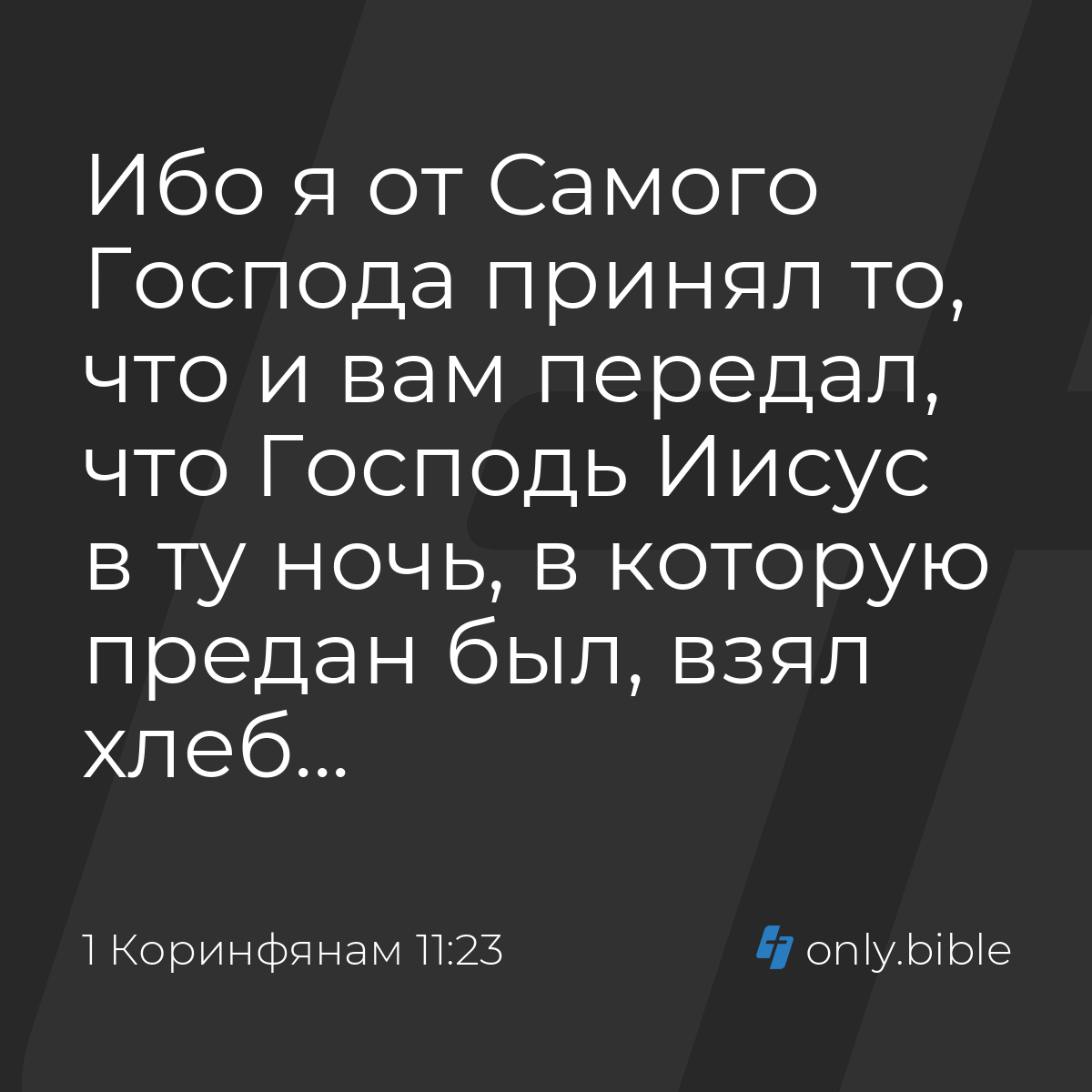 Ибо я от Самого Господа принял то, что и вам передал, что Господь Иисус в ту ночь, в которую предан был, взял хлеб...

1 Коринфянам 11:23

only.bible